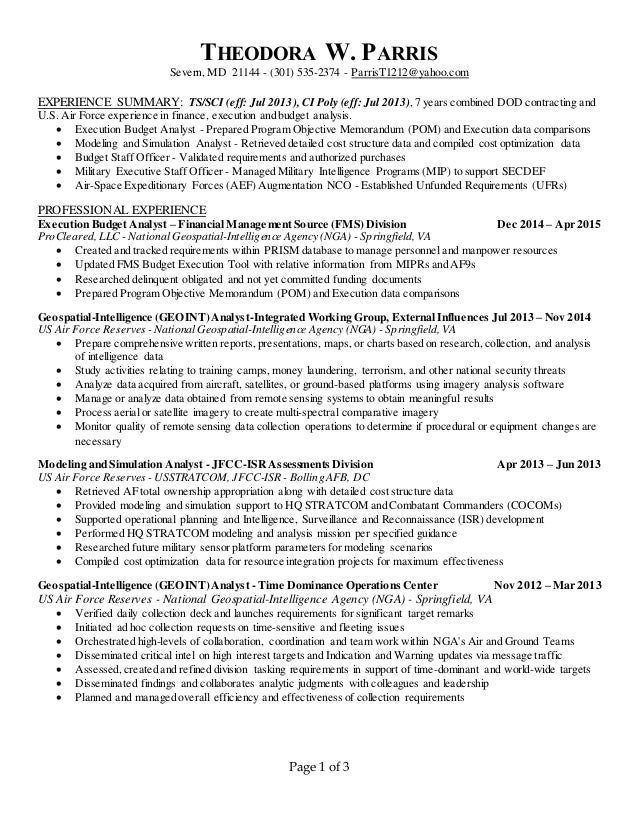 THEODORA W. PARRIS
Severn, MD 21144 - (301) 535-2374 - ParrisT1212@yahoo.com

EXPERIENCE SUMMARY: TS/SCI (eff: Jul 2013), CI Poly (eff: Jul 2013), 7 years combined DOD contracting and U.S. Air Force experience in finance, execution and budget analysis.
• Execution Budget Analyst - Prepared Program Objective Memorandum (POM) and Execution data comparisons
• Modeling and Simulation Analyst - Retrieved detailed cost structure data and compiled cost optimization data
• Budget Staff Officer - Validated requirements and authorized purchases
• Military Executive Staff Officer - Managed Military Intelligence Programs (MIP) to support SECDEF
• Air-Space Expeditionary Forces (AEF) Augmentation NCO - Established Unfunded Requirements (UFRs)

PROFESSIONAL EXPERIENCE
Execution Budget Analyst – Financial Management Source (FMS) Division Dec 2014 – Apr 2015
ProCleared, LLC - National Geospatial-Intelligence Agency (NGA) - Springfield, VA
• Created and tracked requirements within PRISM database to manage personnel and manpower resources
• Updated FMS Budget Execution Tool with relative information from MIPRs and AF9s
• Researched delinquent obligated and not yet committed funding documents
• Prepared Program Objective Memorandum (POM) and Execution data comparisons

Geospatial-Intelligence (GEOINT) Analyst-Integrated Working Group, External Influences Jul 2013 – Nov 2014
US Air Force Reserves - National Geospatial-Intelligence Agency (NGA) - Springfield, VA
• Prepare comprehensive written reports, presentations, maps, or charts based on research, collection, and analysis of intelligence data
• Study activities relating to training camps, money laundering, terrorism, and other national security threats
• Analyze data acquired from aircraft, satellites, or ground-based platforms using imagery analysis software
• Manage or analyze data obtained from remote sensing systems to obtain meaningful results
• Process aerial or satellite imagery to create multi-spectral comparative imagery
• Monitor quality of remote sensing data collection operations to determine if procedural or equipment changes are necessary

Modeling and Simulation Analyst - JFCC-ISR Assessments Division Apr 2013 – Jun 2013
US Air Force Reserves - USSTRATCOM, JFCC-ISR - Bolling AFB, DC
• Retrieved AF total ownership appropriation along with detailed cost structure data
• Provided modeling and simulation support to HQ STRATCOM and Combatant Commanders (COCOMs)
• Supported operational planning and Intelligence, Surveillance and Reconnaissance (ISR) development
• Performed HQ STRATCOM modeling and analysis mission per specified guidance
• Researched future military sensor platform parameters for modeling scenarios
• Compiled cost optimization data for resource integration projects for maximum effectiveness

Geospatial-Intelligence (GEOINT) Analyst - Time Dominance Operations Center Nov 2012 – Mar 2013
US Air Force Reserves - National Geospatial-Intelligence Agency (NGA) - Springfield, VA
• Verified daily collection deck and launches requirements for significant target remarks
• Initiated ad hoc collection requests on time-sensitive and fleeting issues
• Orchestrated high-levels of collaboration, coordination and team work within NGA's Air and Ground Teams
• Disseminated critical intel on high interest targets and Indication and Warning updates via message traffic
• Assessed, created and refined division tasking requirements in support of time-dominant and world-wide targets
• Disseminated findings and collaborates analytic judgments with colleagues and leadership
• Planned and managed overall efficiency and effectiveness of collection requirements

Page 1 of 3